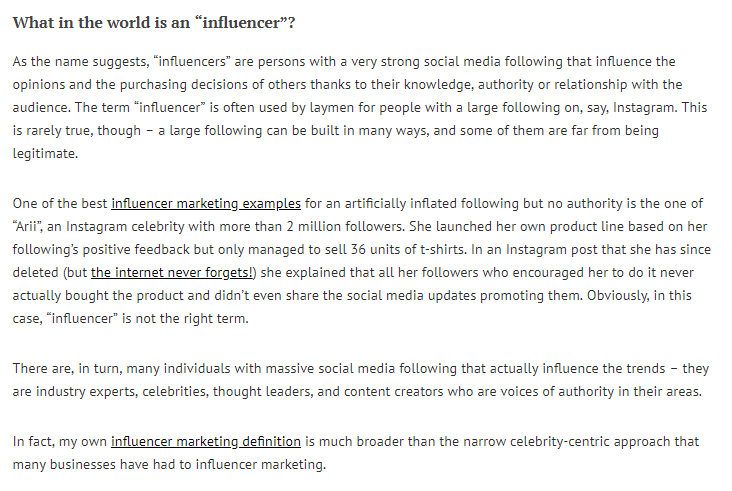 What in the world is an “influencer”?

As the name suggests, “influencers” are persons with a very strong social media following that influence the opinions and the purchasing decisions of others thanks to their knowledge, authority or relationship with the audience. The term “influencer” is often used by laymen for people with a large following on, say, Instagram. This is rarely true, though – a large following can be built in many ways, and some of them are far from being legitimate.

One of the best influencer marketing examples for an artificially inflated following but no authority is the one of “Arii”, an Instagram celebrity with more than 2 million followers. She launched her own product line based on her following’s positive feedback but only managed to sell 36 units of t-shirts. In an Instagram post that she has since deleted (but the internet never forgets!) she explained that all her followers who encouraged her to do it never actually bought the product and didn’t even share the social media updates promoting them. Obviously, in this case, “influencer” is not the right term.

There are, in turn, many individuals with massive social media following that actually influence the trends – they are industry experts, celebrities, thought leaders, and content creators who are voices of authority in their areas.

In fact, my own influencer marketing definition is much broader than the narrow celebrity-centric approach that many businesses have had to influencer marketing.